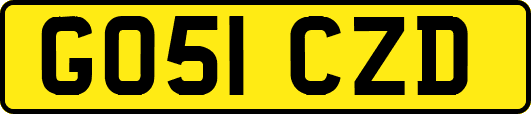 GO51 CZD